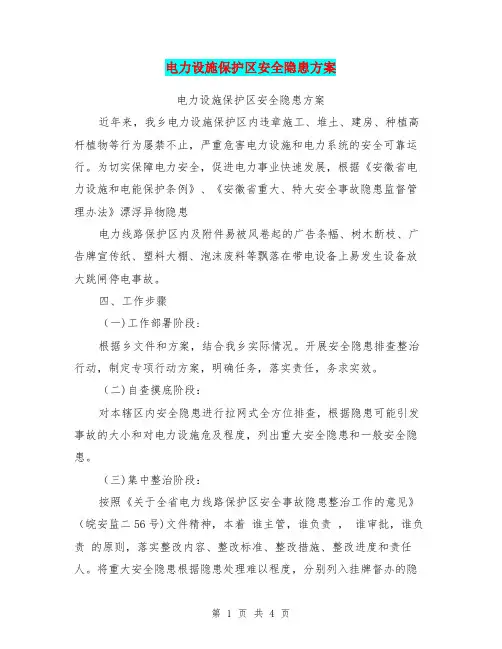 电力设施保护区安全隐患方案

电力设施保护区安全隐患方案

近年来，我乡电力设施保护区内违章施工、堆土、建房、种植高杆植物等行为屡禁不止，严重危害电力设施和电力系统的安全可靠运行。为切实保障电力安全，促进电力事业快速发展，根据《安徽省电力设施和电能保护条例》、《安徽省重大、特大安全事故隐患监督管理办法》漂浮异物隐患

电力线路保护区内及附件易被风卷起的广告条幅、树木断枝、广告牌宣传纸、塑料大棚、泡沫废料等飘落在带电设备上易发生设备放大跳闸停电事故。

四、工作步骤

(一)工作部署阶段：

根据乡文件和方案，结合我乡实际情况。开展安全隐患排查整治行动，制定专项行动方案，明确任务，落实责任，务求实效。

(二)自查摸底阶段：

对本辖区内安全隐患进行拉网式全方位排查，根据隐患可能引发事故的大小和对电力设施危及程度，列出重大安全隐患和一般安全隐患。

(三)集中整治阶段：

按照《关于全省电力线路保护区安全事故隐患整治工作的意见》（皖安监二 56 号)文件精神，本着 谁主管，谁负责 ， 谁审批，谁负责 的原则，落实整改内容、整改标准、整改措施、整改进度和责任人。将重大安全隐患根据隐患处理难以程度，分别列入挂牌督办的隐

第 1 页 共 4 页